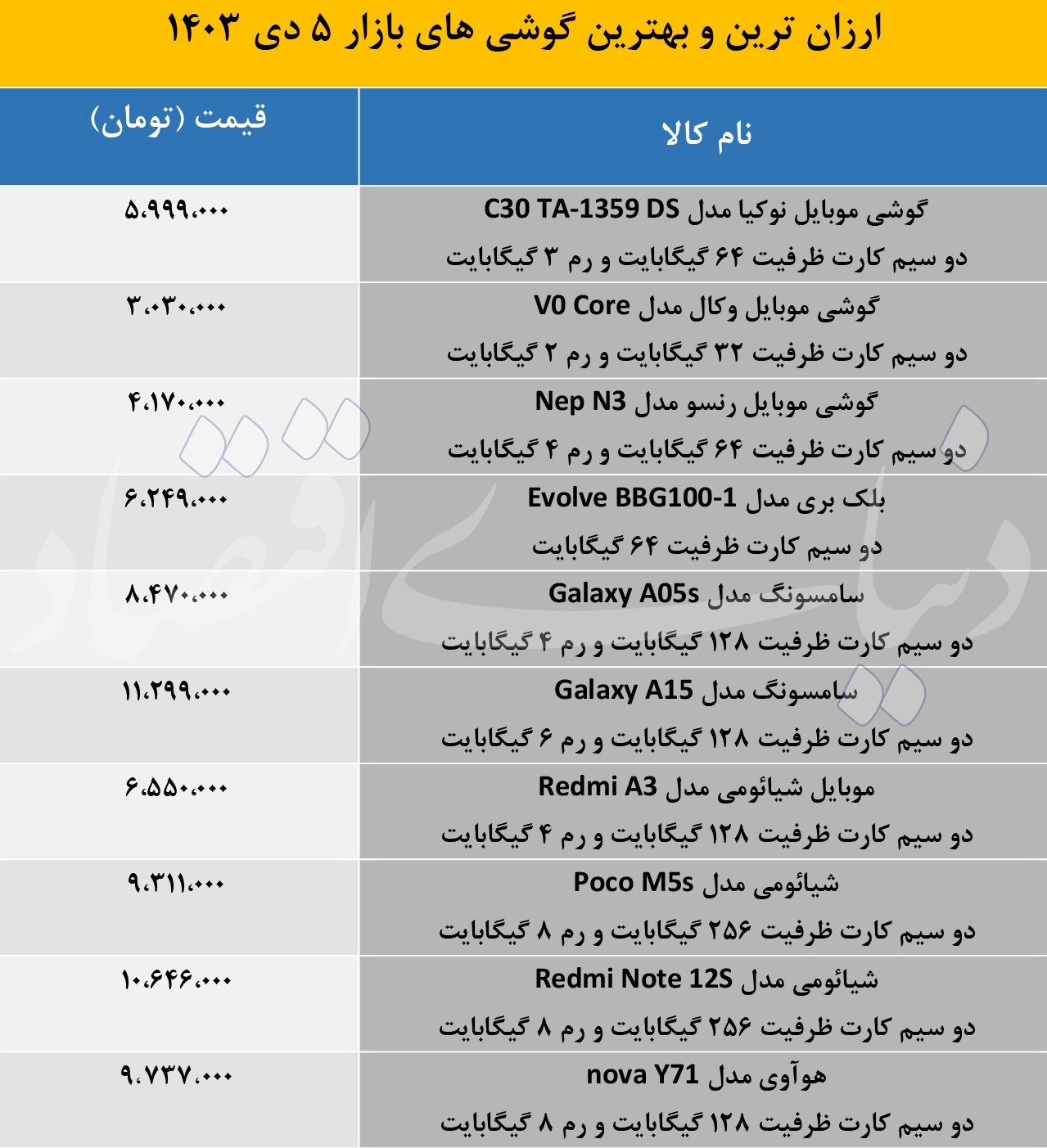 ارزان ترین و بهترین گوشی های بازار ۵ دی ۱۴۰۳

| نام کالا | قیمت (تومان) |
|---|---|
| گوشی موبایل نوکیا مدل C30 TA-1359 DS دو سیم کارت ظرفیت ۶۴ گیگابایت و رم ۳ گیگابایت | ۵،۹۹۹،۰۰۰ |
| گوشی موبایل وکال مدل V0 Core دو سیم کارت ظرفیت ۳۲ گیگابایت و رم ۲ گیگابایت | ۳،۰۳۰،۰۰۰ |
| گوشی موبایل رنسو مدل Nep N3 دو سیم کارت ظرفیت ۶۴ گیگابایت و رم ۴ گیگابایت | ۴،۱۷۰،۰۰۰ |
| بلک بری مدل Evolve BBG100-1 دو سیم کارت ظرفیت ۶۴ گیگابایت | ۶،۲۴۹،۰۰۰ |
| سامسونگ مدل Galaxy A05s دو سیم کارت ظرفیت ۱۲۸ گیگابایت و رم ۴ گیگابایت | ۸،۴۷۰،۰۰۰ |
| سامسونگ مدل Galaxy A15 دو سیم کارت ظرفیت ۱۲۸ گیگابایت و رم ۶ گیگابایت | ۱۱،۲۹۹،۰۰۰ |
| موبایل شیائومی مدل Redmi A3 دو سیم کارت ظرفیت ۱۲۸ گیگابایت و رم ۴ گیگابایت | ۶،۵۵۰،۰۰۰ |
| شیائومی مدل Poco M5s دو سیم کارت ظرفیت ۲۵۶ گیگابایت و رم ۸ گیگابایت | ۹،۳۱۱،۰۰۰ |
| شیائومی مدل Redmi Note 12S دو سیم کارت ظرفیت ۲۵۶ گیگابایت و رم ۸ گیگابایت | ۱۰،۶۴۶،۰۰۰ |
| هوآوی مدل nova Y71 دو سیم کارت ظرفیت ۱۲۸ گیگابایت و رم ۸ گیگابایت | ۹،۷۳۷،۰۰۰ |

دنیای اقتصاد